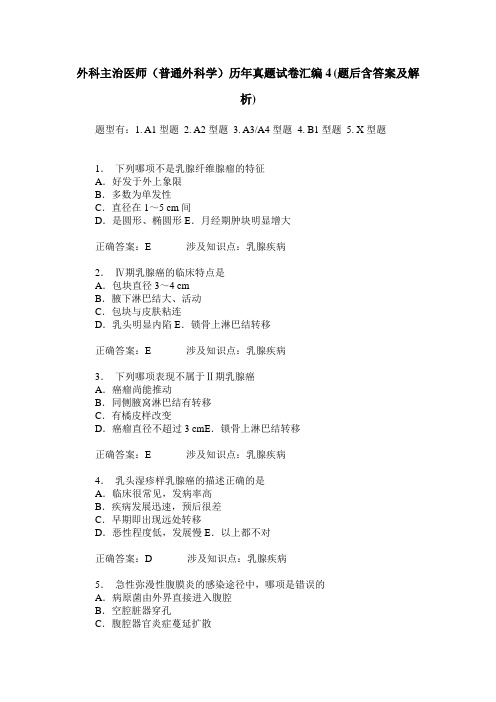 外科主治医师（普通外科学）历年真题试卷汇编 4 (题后含答案及解析)

题型有：1. A1 型题 2. A2 型题 3. A3/A4 型题 4. B1 型题 5. X 型题

1． 下列哪项不是乳腺纤维腺瘤的特征
A．好发于外上象限
B．多数为单发性
C．直径在 1～5 cm 间
D．是圆形、椭圆形 E．月经期肿块明显增大

正确答案：E 涉及知识点：乳腺疾病

2． Ⅳ期乳腺癌的临床特点是
A．包块直径 3～4 cm
B．腋下淋巴结大、活动
C．包块与皮肤粘连
D．乳头明显内陷 E．锁骨上淋巴结转移

正确答案：E 涉及知识点：乳腺疾病

3． 下列哪项表现不属于Ⅱ期乳腺癌
A．癌瘤尚能推动
B．同侧腋窝淋巴结有转移
C．有橘皮样改变
D．癌瘤直径不超过 3 cmE．锁骨上淋巴结转移

正确答案：E 涉及知识点：乳腺疾病

4． 乳头湿疹样乳腺癌的描述正确的是
A．临床很常见，发病率高
B．疾病发展迅速，预后很差
C．早期即出现远处转移
D．恶性程度低，发展慢 E．以上都不对

正确答案：D 涉及知识点：乳腺疾病

5． 急性弥漫性腹膜炎的感染途径中，哪项是错误的
A．病原菌由外界直接进入腹腔
B．空腔脏器穿孔
C．腹腔器官炎症蔓延扩散